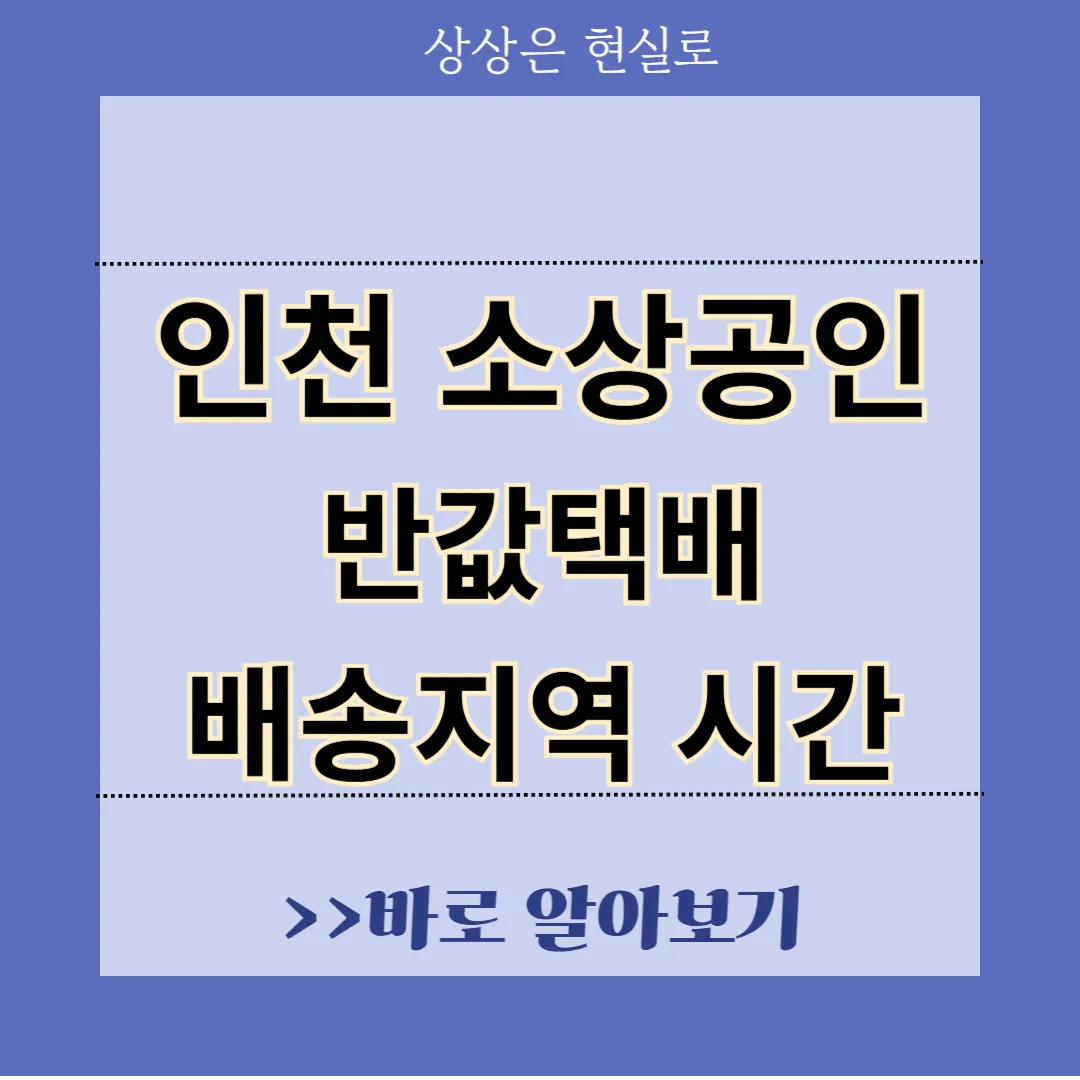 상상은 현실로

인천 소상공인
반값택배
배송지역 시간

>>바로 알아보기